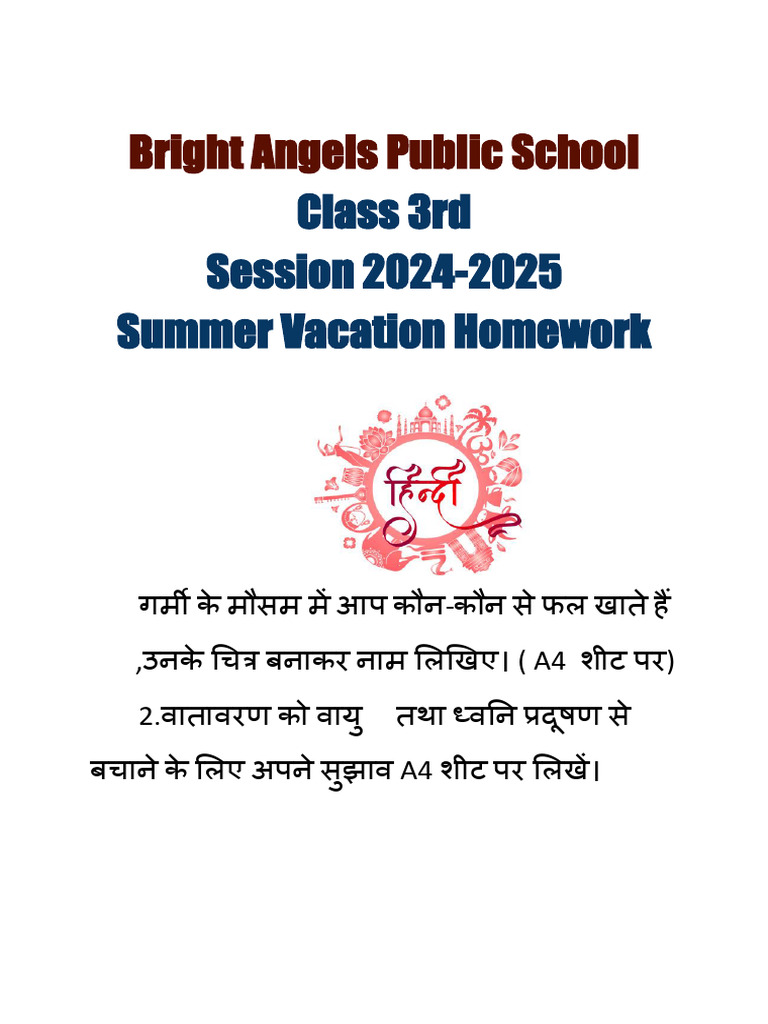 Bright Angels Public School
Class 3rd
Session 2024-2025
Summer Vacation Homework

हिन्दी

गर्मी के मौसम में आप कौन-कौन से फल खाते हैं ,उनके चित्र बनाकर नाम लिखिए। ( A4 शीट पर)

2.वातावरण को वायु तथा ध्वनि प्रदूषण से बचाने के लिए अपने सुझाव A4 शीट पर लिखें।